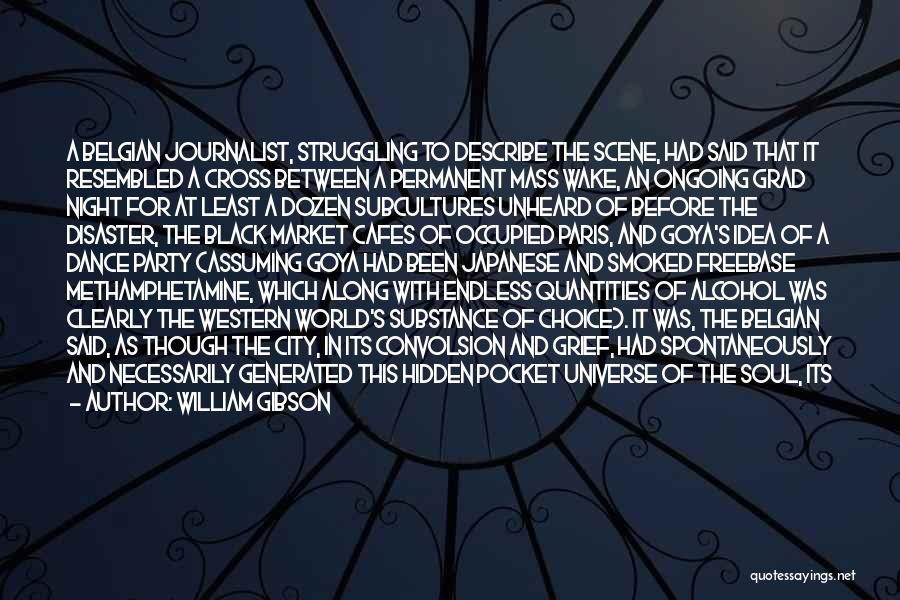 A BELGIAN JOURNALIST, STRUGGLING TO DESCRIBE THE SCENE, HAD SAID THAT IT RESEMBLED A CROSS BETWEEN A PERMANENT MASS WAKE, AN ONGOING GRAD NIGHT FOR AT LEAST A DOZEN SUBCULTURES UNHEARD OF BEFORE THE DISASTER, THE BLACK MARKET CAFES OF OCCUPIED PARIS, AND GOYA'S IDEA OF A DANCE PARTY (ASSUMING GOYA HAD BEEN JAPANESE AND SMOKED FREEBASE METHAMPHETAMINE, WHICH ALONG WITH ENDLESS QUANTITIES OF ALCOHOL WAS CLEARLY THE WESTERN WORLD'S SUBSTANCE OF CHOICE). IT WAS, THE BELGIAN SAID, AS THOUGH THE CITY, IN ITS CONVOLSION AND GRIEF, HAD SPONTANEOUSLY AND NECESSARILY GENERATED THIS HIDDEN POCKET UNIVERSE OF THE SOUL, ITS

- AUTHOR: WILLIAM GIBSON

quotessayings.net